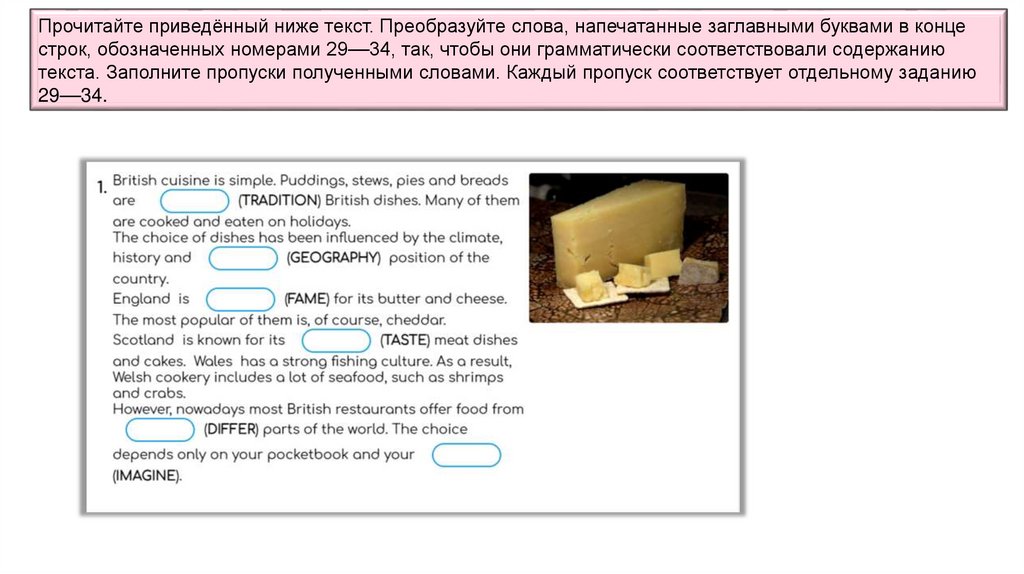 Прочитайте приведённый ниже текст. Преобразуйте слова, напечатанные заглавными буквами в конце строк, обозначенных номерами 29—34, так, чтобы они грамматически соответствовали содержанию текста. Заполните пропуски полученными словами. Каждый пропуск соответствует отдельному заданию 29—34.

1. British cuisine is simple. Puddings, stews, pies and breads are (TRADITION) British dishes. Many of them are cooked and eaten on holidays.
The choice of dishes has been influenced by the climate, history and (GEOGRAPHY) position of the country.
England is (FAME) for its butter and cheese. The most popular of them is, of course, cheddar.
Scotland is known for its (TASTE) meat dishes and cakes. Wales has a strong fishing culture. As a result, Welsh cookery includes a lot of seafood, such as shrimps and crabs.
However, nowadays most British restaurants offer food from (DIFFER) parts of the world. The choice depends only on your pocketbook and your (IMAGINE).